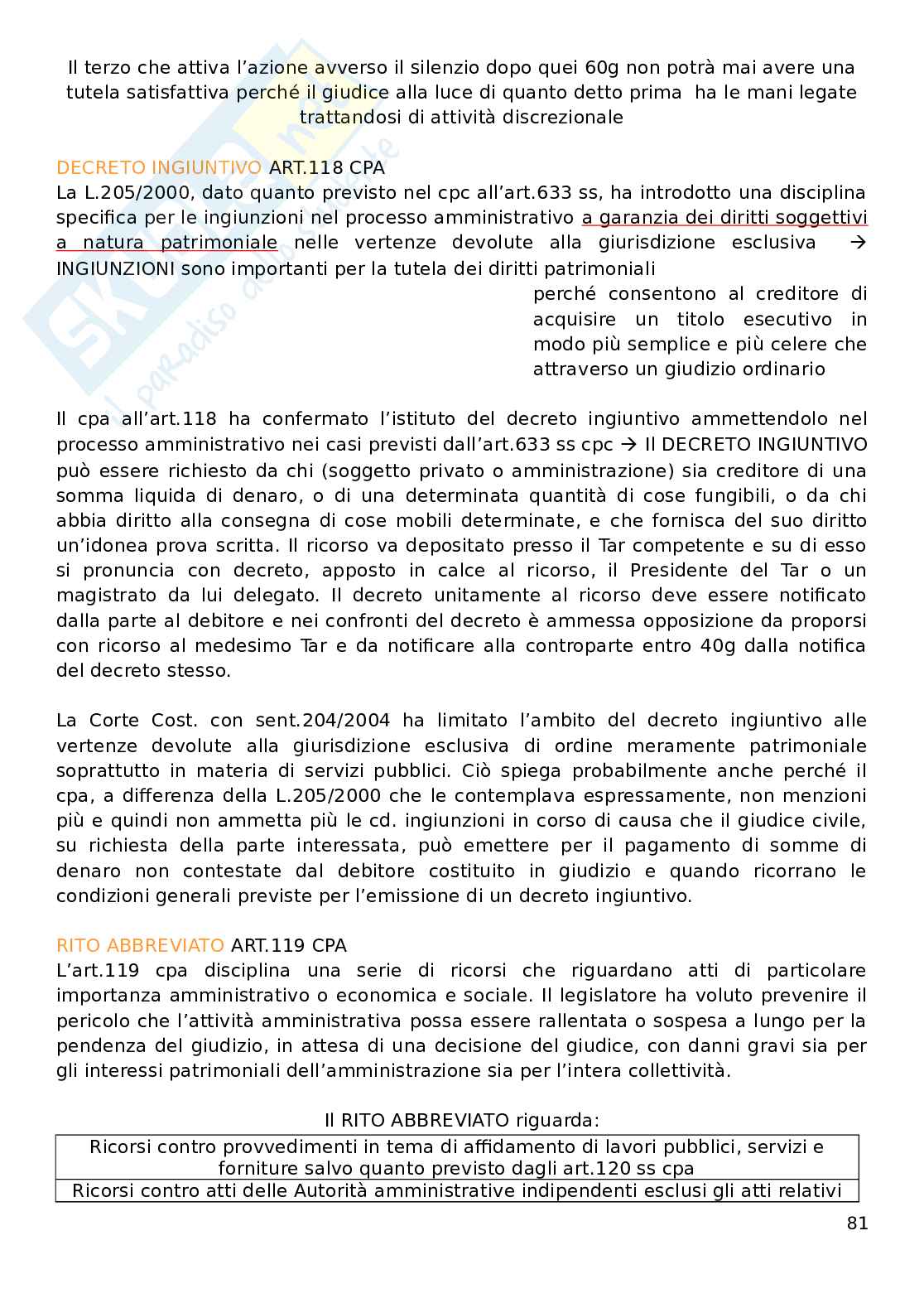 Il terzo che attiva l'azione avverso il silenzio dopo quei 60g non potrà mai avere una tutela satisfattiva perché il giudice alla luce di quanto detto prima ha le mani legate trattandosi di attività discrezionale

DECRETO INGIUNTIVO ART.118 CPA
La L.205/2000, dato quanto previsto nel cpc all'art.633 ss, ha introdotto una disciplina specifica per le ingiunzioni nel processo amministrativo a garanzia dei diritti soggettivi a natura patrimoniale nelle vertenze devolute alla giurisdizione esclusiva → INGIUNZIONI sono importanti per la tutela dei diritti patrimoniali

perché consentono al creditore di acquisire un titolo esecutivo in modo più semplice e più celere che attraverso un giudizio ordinario

Il cpa all'art.118 ha confermato l'istituto del decreto ingiuntivo ammettendolo nel processo amministrativo nei casi previsti dall'art.633 ss cpc → Il DECRETO INGIUNTIVO può essere richiesto da chi (soggetto privato o amministrazione) sia creditore di una somma liquida di denaro, o di una determinata quantità di cose fungibili, o da chi abbia diritto alla consegna di cose mobili determinate, e che fornisca del suo diritto un'idonea prova scritta. Il ricorso va depositato presso il Tar competente e su di esso si pronuncia con decreto, apposto in calce al ricorso, il Presidente del Tar o un magistrato da lui delegato. Il decreto unitamente al ricorso deve essere notificato dalla parte al debitore e nei confronti del decreto è ammessa opposizione da proporsi con ricorso al medesimo Tar e da notificare alla controparte entro 40g dalla notifica del decreto stesso.

La Corte Cost. con sent.204/2004 ha limitato l'ambito del decreto ingiuntivo alle vertenze devolute alla giurisdizione esclusiva di ordine meramente patrimoniale soprattutto in materia di servizi pubblici. Ciò spiega probabilmente anche perché il cpa, a differenza della L.205/2000 che le contemplava espressamente, non menzioni più e quindi non ammetta più le cd. ingiunzioni in corso di causa che il giudice civile, su richiesta della parte interessata, può emettere per il pagamento di somme di denaro non contestate dal debitore costituito in giudizio e quando ricorrano le condizioni generali previste per l'emissione di un decreto ingiuntivo.

RITO ABBREVIATO ART.119 CPA
L'art.119 cpa disciplina una serie di ricorsi che riguardano atti di particolare importanza amministrativo o economica e sociale. Il legislatore ha voluto prevenire il pericolo che l'attività amministrativa possa essere rallentata o sospesa a lungo per la pendenza del giudizio, in attesa di una decisione del giudice, con danni gravi sia per gli interessi patrimoniali dell'amministrazione sia per l'intera collettività.

Il RITO ABBREVIATO riguarda:

| Ricorsi contro provvedimenti in tema di affidamento di lavori pubblici, servizi e forniture salvo quanto previsto dagli art.120 ss cpa |
|---|
| Ricorsi contro atti delle Autorità amministrative indipendenti esclusi gli atti relativi |

81